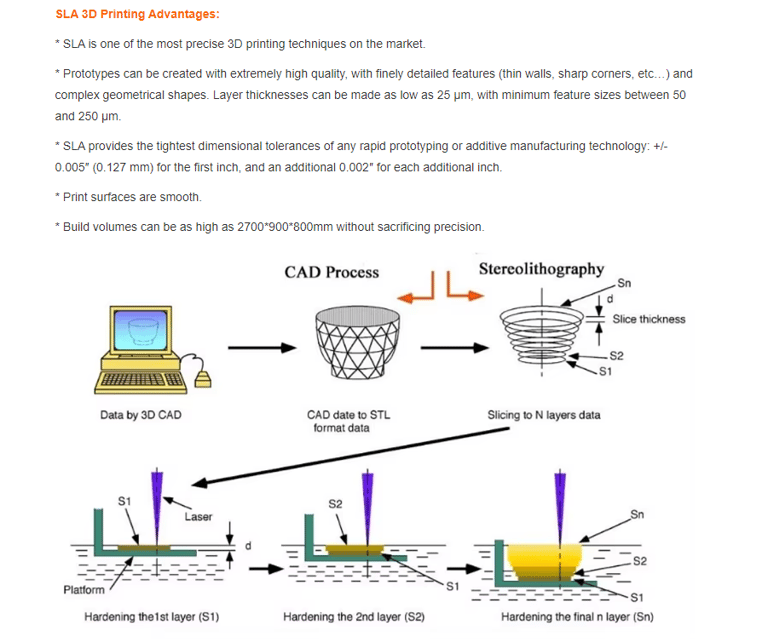 SLA 3D Printing Advantages:

* SLA is one of the most precise 3D printing techniques on the market.

* Prototypes can be created with extremely high quality, with finely detailed features (thin walls, sharp corners, etc…) and complex geometrical shapes. Layer thicknesses can be made as low as 25 μm, with minimum feature sizes between 50 and 250 μm.

* SLA provides the tightest dimensional tolerances of any rapid prototyping or additive manufacturing technology: +/- 0.005" (0.127 mm) for the first inch, and an additional 0.002" for each additional inch.

* Print surfaces are smooth.

* Build volumes can be as high as 2700*900*800mm without sacrificing precision.

CAD Process

Stereolithography

Sn

d

Slice thickness

S2

S1

Data by 3D CAD

CAD date to STL format data

Slicing to N layers data

S1

Laser

d

Platform

Hardening the1st layer (S1)

S2

S1

Hardening the 2nd layer (S2)

Sn

S2

S1

Hardening the final n layer (Sn)